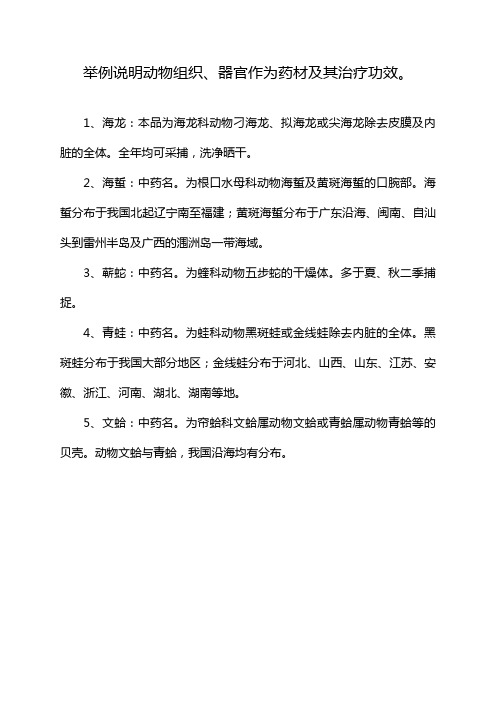 举例说明动物组织、器官作为药材及其治疗功效。

1、海龙：本品为海龙科动物刁海龙、拟海龙或尖海龙除去皮膜及内脏的全体。全年均可采捕，洗净晒干。

2、海蜇：中药名。为根口水母科动物海蜇及黄斑海蜇的口腕部。海蜇分布于我国北起辽宁南至福建；黄斑海蜇分布于广东沿海、闽南、自汕头到雷州半岛及广西的涠洲岛一带海域。

3、蕲蛇：中药名。为蝰科动物五步蛇的干燥体。多于夏、秋二季捕捉。

4、青蛙：中药名。为蛙科动物黑斑蛙或金线蛙除去内脏的全体。黑斑蛙分布于我国大部分地区；金线蛙分布于河北、山西、山东、江苏、安徽、浙江、河南、湖北、湖南等地。

5、文蛤：中药名。为帘蛤科文蛤属动物文蛤或青蛤属动物青蛤等的贝壳。动物文蛤与青蛤，我国沿海均有分布。